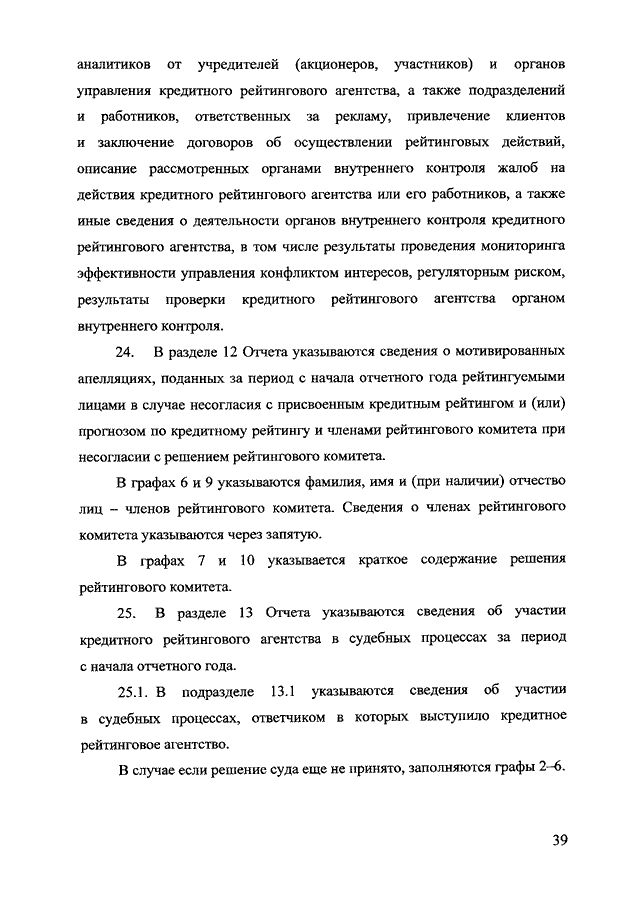 аналитиков от учредителей (акционеров, участников) и органов управления кредитного рейтингового агентства, а также подразделений и работников, ответственных за рекламу, привлечение клиентов и заключение договоров об осуществлении рейтинговых действий, описание рассмотренных органами внутреннего контроля жалоб на действия кредитного рейтингового агентства или его работников, а также иные сведения о деятельности органов внутреннего контроля кредитного рейтингового агентства, в том числе результаты проведения мониторинга эффективности управления конфликтом интересов, регуляторным риском, результаты проверки кредитного рейтингового агентства органом внутреннего контроля.

24. В разделе 12 Отчета указываются сведения о мотивированных апелляциях, поданных за период с начала отчетного года рейтингуемыми лицами в случае несогласия с присвоенным кредитным рейтингом и (или) прогнозом по кредитному рейтингу и членами рейтингового комитета при несогласии с решением рейтингового комитета.

В графах 6 и 9 указываются фамилия, имя и (при наличии) отчество лиц – членов рейтингового комитета. Сведения о членах рейтингового комитета указываются через запятую.

В графах 7 и 10 указывается краткое содержание решения рейтингового комитета.

25. В разделе 13 Отчета указываются сведения об участии кредитного рейтингового агентства в судебных процессах за период с начала отчетного года.

25.1. В подразделе 13.1 указываются сведения об участии в судебных процессах, ответчиком в которых выступило кредитное рейтинговое агентство.

В случае если решение суда еще не принято, заполняются графы 2–6.

39